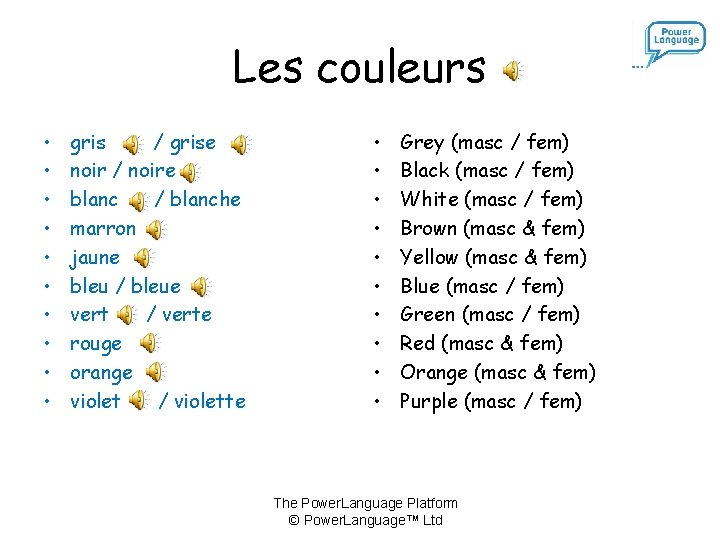 Power Language

Les couleurs

• gris / grise
• noir / noire
• blanc / blanche
• marron
• jaune
• bleu / bleue
• vert / verte
• rouge
• orange
• violet / violette

• Grey (masc / fem)
• Black (masc / fem)
• White (masc / fem)
• Brown (masc & fem)
• Yellow (masc & fem)
• Blue (masc / fem)
• Green (masc / fem)
• Red (masc & fem)
• Orange (masc & fem)
• Purple (masc / fem)

The PowerLanguage Platform
© PowerLanguage™ Ltd